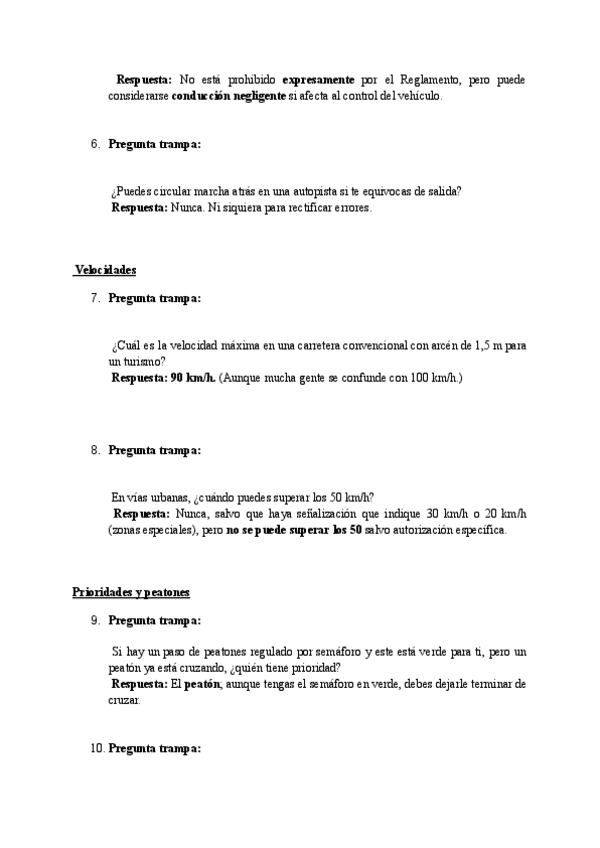 Respuesta: No está prohibido expresamente por el Reglamento, pero puede considerarse conducción negligente si afecta al control del vehículo.

6. Pregunta trampa:

¿Puedes circular marcha atrás en una autopista si te equivocas de salida?
Respuesta: Nunca. Ni siquiera para rectificar errores.

Velocidades

7. Pregunta trampa:

¿Cuál es la velocidad máxima en una carretera convencional con arcén de 1,5 m para un turismo?
Respuesta: 90 km/h. (Aunque mucha gente se confunde con 100 km/h.)

8. Pregunta trampa:

En vías urbanas, ¿cuándo puedes superar los 50 km/h?
Respuesta: Nunca, salvo que haya señalización que indique 30 km/h o 20 km/h (zonas especiales), pero no se puede superar los 50 salvo autorización específica.

Prioridades y peatones

9. Pregunta trampa:

Si hay un paso de peatones regulado por semáforo y este está verde para ti, pero un peatón ya está cruzando, ¿quién tiene prioridad?
Respuesta: El peatón, aunque tengas el semáforo en verde, debes dejarle terminar de cruzar.

10. Pregunta trampa: